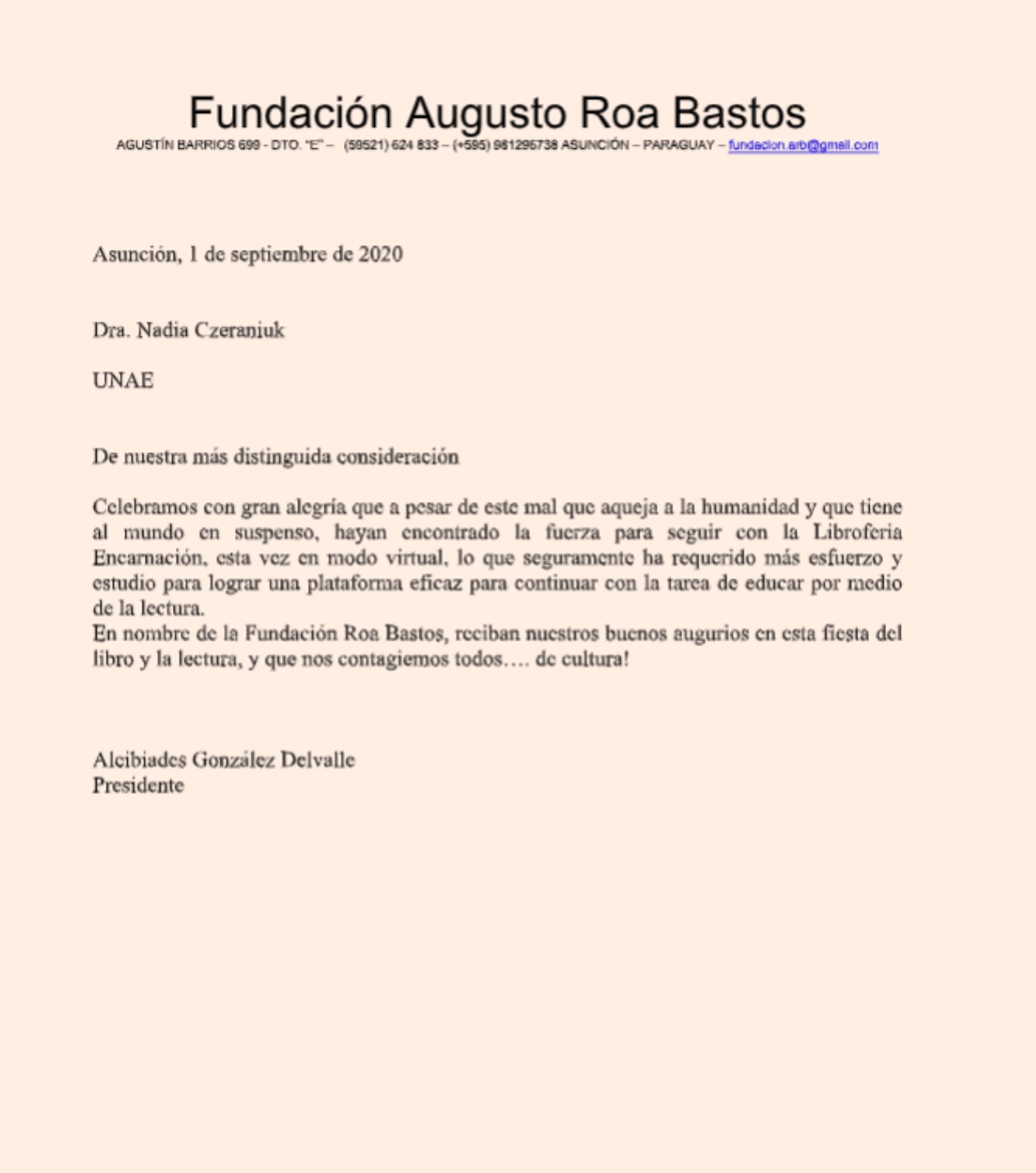 Fundación Augusto Roa Bastos
AGUSTÍN BARRIOS 699 - DTO. "E" – (59521) 624 833 – (+595) 981296738 ASUNCIÓN – PARAGUAY – fundacion.arb@gmail.com

Asunción, 1 de septiembre de 2020

Dra. Nadia Czeraniuk

UNAE

De nuestra más distinguida consideración

Celebramos con gran alegría que a pesar de este mal que aqueja a la humanidad y que tiene al mundo en suspenso, hayan encontrado la fuerza para seguir con la Libroferia Encarnación, esta vez en modo virtual, lo que seguramente ha requerido más esfuerzo y estudio para lograr una plataforma eficaz para continuar con la tarea de educar por medio de la lectura.
En nombre de la Fundación Roa Bastos, reciban nuestros buenos augurios en esta fiesta del libro y la lectura, y que nos contagiemos todos…. de cultura!

Alcibiades González Delvalle
Presidente